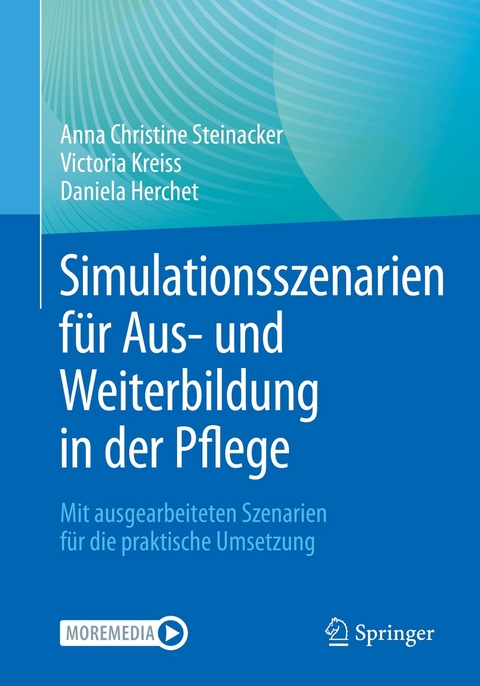 Anna Christine Steinacker
Victoria Kreiss
Daniela Herchet

Simulationsszenarien für Aus- und Weiterbildung in der Pflege

Mit ausgearbeiteten Szenarien für die praktische Umsetzung

MOREMEDIA

Springer